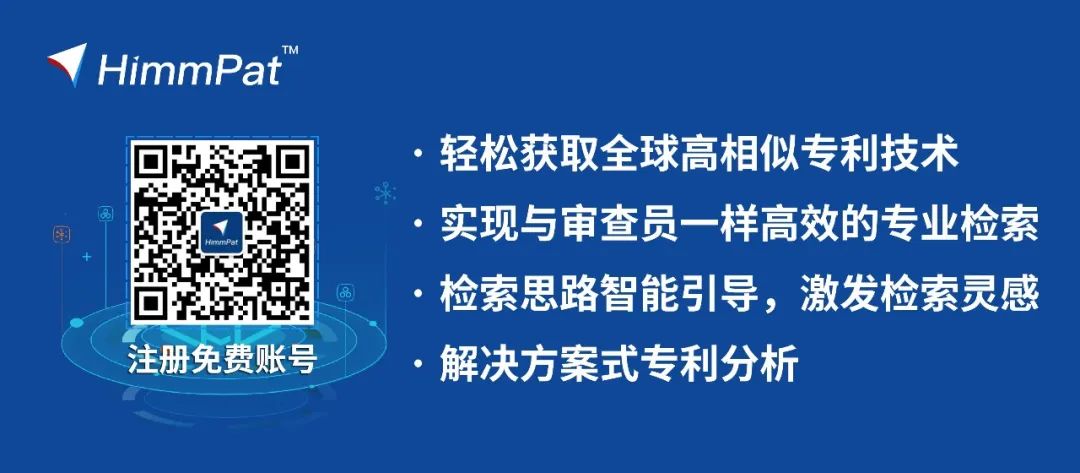 HimmPat™

HimmPat

注册免费账号

· 轻松获取全球高相似专利技术
· 实现与审查员一样高效的专业检索
· 检索思路智能引导，激发检索灵感
· 解决方案式专利分析